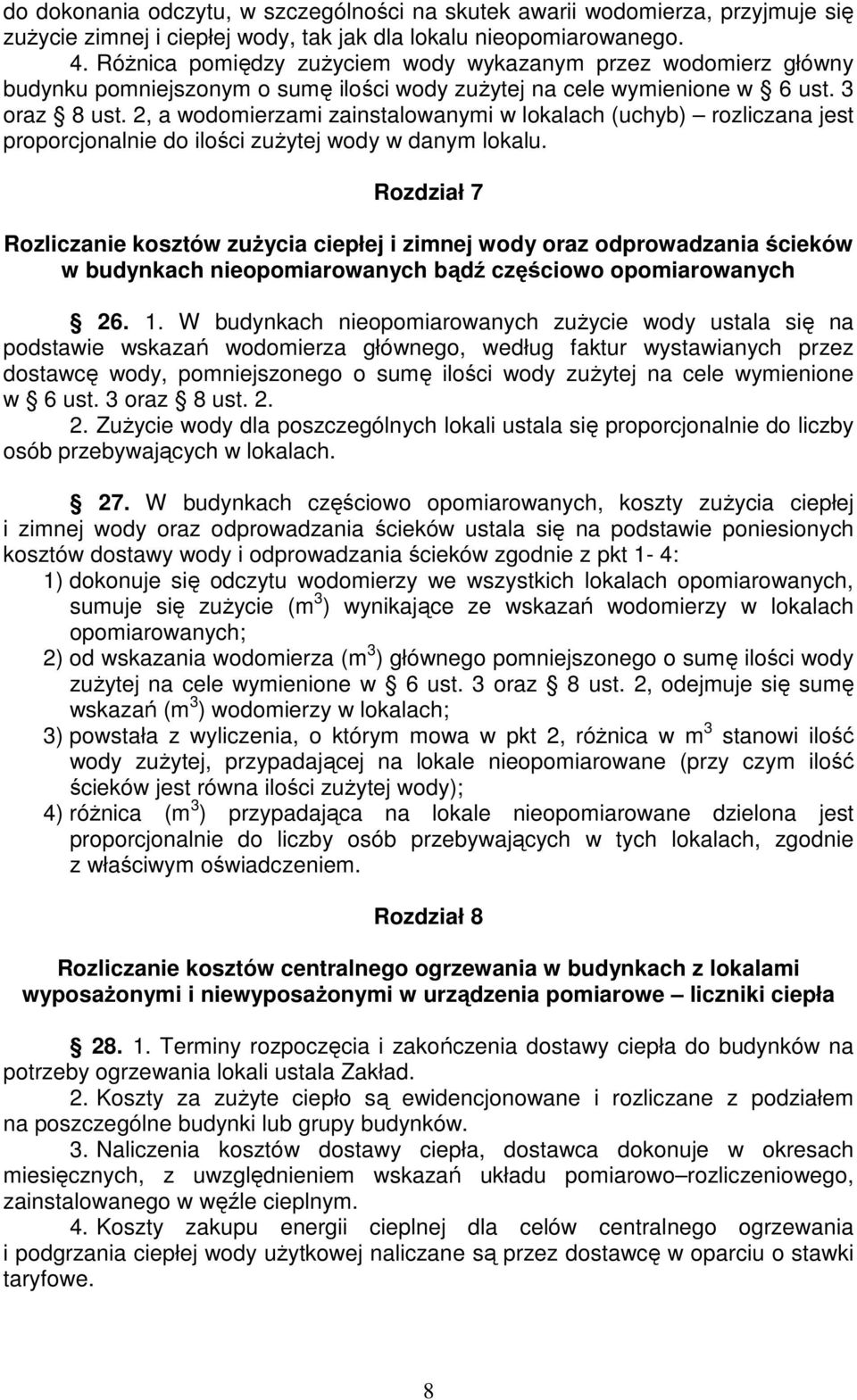 do dokonania odczytu, w szczególności na skutek awarii wodomierza, przyjmuje się zużycie zimnej i ciepłej wody, tak jak dla lokalu nieopomiarowanego.

4. Różnica pomiędzy zużyciem wody wykazanym przez wodomierz główny budynku pomniejszonym o sumę ilości wody zużytej na cele wymienione w § 6 ust. 3 oraz § 8 ust. 2, a wodomierzami zainstalowanymi w lokalach (uchyb) – rozliczana jest proporcjonalnie do ilości zużytej wody w danym lokalu.

Rozdział 7

Rozliczanie kosztów zużycia ciepłej i zimnej wody oraz odprowadzania ścieków w budynkach nieopomiarowanych bądź częściowo opomiarowanych

§ 26. 1. W budynkach nieopomiarowanych zużycie wody ustala się na podstawie wskazań wodomierza głównego, według faktur wystawianych przez dostawcę wody, pomniejszonego o sumę ilości wody zużytej na cele wymienione w § 6 ust. 3 oraz § 8 ust. 2.

2. Zużycie wody dla poszczególnych lokali ustala się proporcjonalnie do liczby osób przebywających w lokalach.

§ 27. W budynkach częściowo opomiarowanych, koszty zużycia ciepłej i zimnej wody oraz odprowadzania ścieków ustala się na podstawie poniesionych kosztów dostawy wody i odprowadzania ścieków zgodnie z pkt 1- 4:

1) dokonuje się odczytu wodomierzy we wszystkich lokalach opomiarowanych, sumuje się zużycie ($m^3$) wynikające ze wskazań wodomierzy w lokalach opomiarowanych;

2) od wskazania wodomierza ($m^3$) głównego pomniejszonego o sumę ilości wody zużytej na cele wymienione w § 6 ust. 3 oraz § 8 ust. 2, odejmuje się sumę wskazań ($m^3$) wodomierzy w lokalach;

3) powstała z wyliczenia, o którym mowa w pkt 2, różnica w $m^3$ stanowi ilość wody zużytej, przypadającej na lokale nieopomiarowane (przy czym ilość ścieków jest równa ilości zużytej wody);

4) różnica ($m^3$) przypadająca na lokale nieopomiarowane dzielona jest proporcjonalnie do liczby osób przebywających w tych lokalach, zgodnie z właściwym oświadczeniem.

Rozdział 8

Rozliczanie kosztów centralnego ogrzewania w budynkach z lokalami wyposażonymi i niewyposażonymi w urządzenia pomiarowe – liczniki ciepła

§ 28. 1. Terminy rozpoczęcia i zakończenia dostawy ciepła do budynków na potrzeby ogrzewania lokali ustala Zakład.

2. Koszty za zużyte ciepło są ewidencjonowane i rozliczane z podziałem na poszczególne budynki lub grupy budynków.

3. Naliczenia kosztów dostawy ciepła, dostawca dokonuje w okresach miesięcznych, z uwzględnieniem wskazań układu pomiarowo–rozliczeniowego, zainstalowanego w węźle cieplnym.

4. Koszty zakupu energii cieplnej dla celów centralnego ogrzewania i podgrzania ciepłej wody użytkowej naliczane są przez dostawcę w oparciu o stawki taryfowe.

8